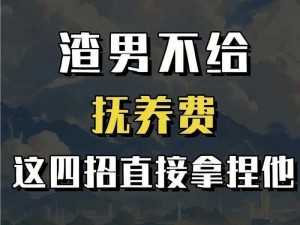 渣男不给
抚养费
这四招直接拿捏他